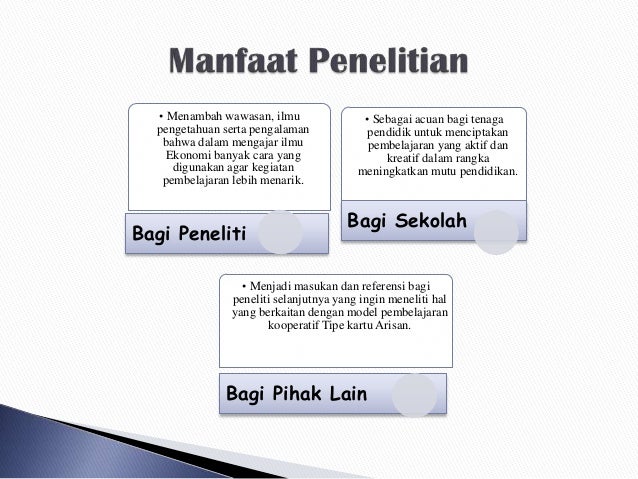 Manfaat Penelitian

• Menambah wawasan, ilmu pengetahuan serta pengalaman bahwa dalam mengajar ilmu Ekonomi banyak cara yang digunakan agar kegiatan pembelajaran lebih menarik.

Bagi Peneliti

• Sebagai acuan bagi tenaga pendidik untuk menciptakan pembelajaran yang aktif dan kreatif dalam rangka meningkatkan mutu pendidikan.

Bagi Sekolah

• Menjadi masukan dan referensi bagi peneliti selanjutnya yang ingin meneliti hal yang berkaitan dengan model pembelajaran kooperatif Tipe kartu Arisan.

Bagi Pihak Lain